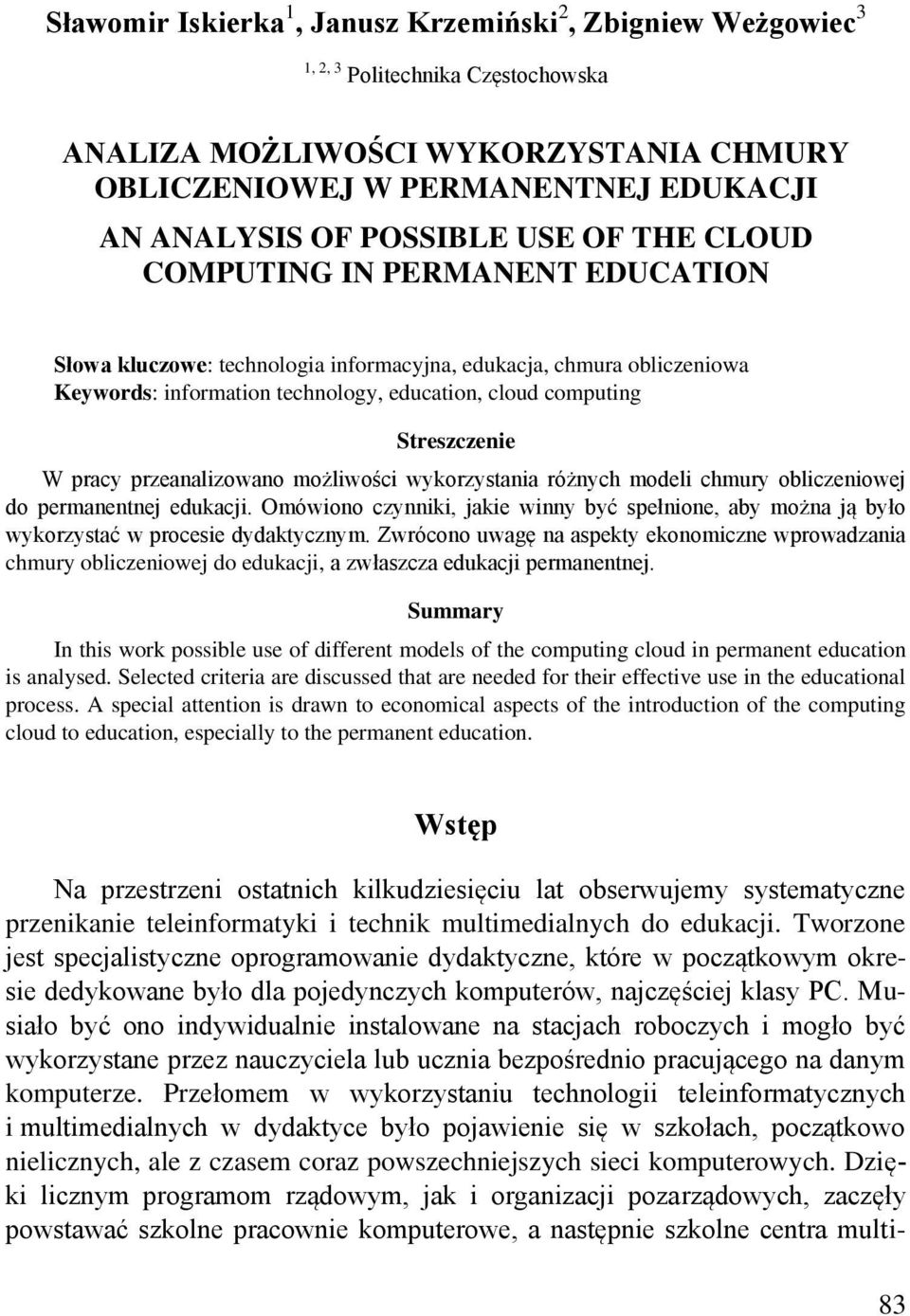 Sławomir Iskierka$^1$, Janusz Krzemiński$^2$, Zbigniew Weżgowiec$^3$

$^{1, 2, 3}$ Politechnika Częstochowska

ANALIZA MOŻLIWOŚCI WYKORZYSTANIA CHMURY OBLICZENIOWEJ W PERMANENTNEJ EDUKACJI

AN ANALYSIS OF POSSIBLE USE OF THE CLOUD COMPUTING IN PERMANENT EDUCATION

Słowa kluczowe: technologia informacyjna, edukacja, chmura obliczeniowa
Keywords: information technology, education, cloud computing

Streszczenie

W pracy przeanalizowano możliwości wykorzystania różnych modeli chmury obliczeniowej do permanentnej edukacji. Omówiono czynniki, jakie winny być spełnione, aby można ją było wykorzystać w procesie dydaktycznym. Zwrócono uwagę na aspekty ekonomiczne wprowadzania chmury obliczeniowej do edukacji, a zwłaszcza edukacji permanentnej.

Summary

In this work possible use of different models of the computing cloud in permanent education is analysed. Selected criteria are discussed that are needed for their effective use in the educational process. A special attention is drawn to economical aspects of the introduction of the computing cloud to education, especially to the permanent education.

Wstęp

Na przestrzeni ostatnich kilkudziesięciu lat obserwujemy systematyczne przenikanie teleinformatyki i technik multimedialnych do edukacji. Tworzone jest specjalistyczne oprogramowanie dydaktyczne, które w początkowym okresie dedykowane było dla pojedynczych komputerów, najczęściej klasy PC. Musiało być ono indywidualnie instalowane na stacjach roboczych i mogło być wykorzystane przez nauczyciela lub ucznia bezpośrednio pracującego na danym komputerze. Przełomem w wykorzystaniu technologii teleinformatycznych i multimedialnych w dydaktyce było pojawienie się w szkołach, początkowo nielicznych, ale z czasem coraz powszechniejszych sieci komputerowych. Dzięki licznym programom rządowym, jak i organizacji pozarządowych, zaczęły powstawać szkolne pracownie komputerowe, a następnie szkolne centra multi-

83